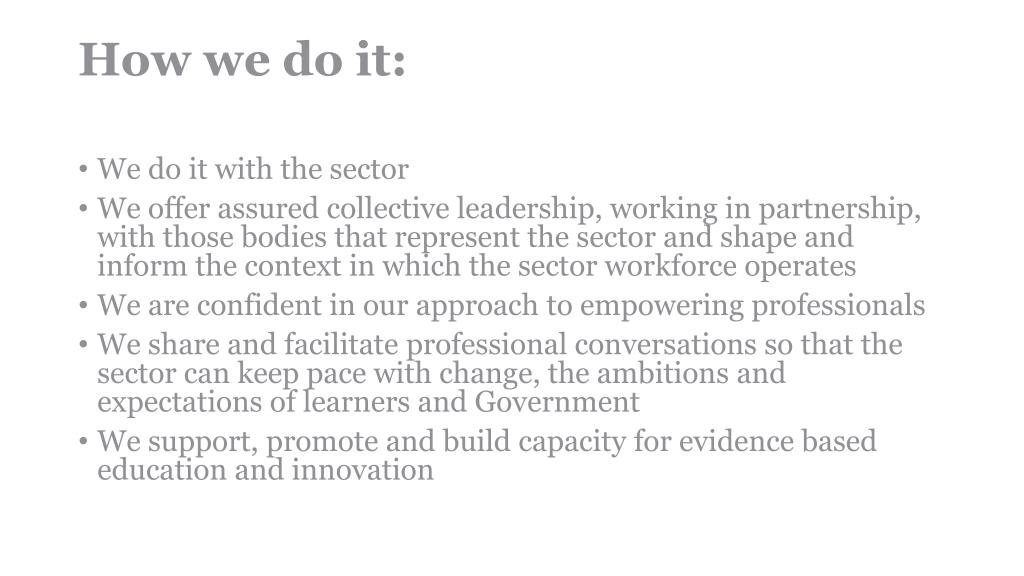 How we do it:

• We do it with the sector
• We offer assured collective leadership, working in partnership, with those bodies that represent the sector and shape and inform the context in which the sector workforce operates
• We are confident in our approach to empowering professionals
• We share and facilitate professional conversations so that the sector can keep pace with change, the ambitions and expectations of learners and Government
• We support, promote and build capacity for evidence based education and innovation